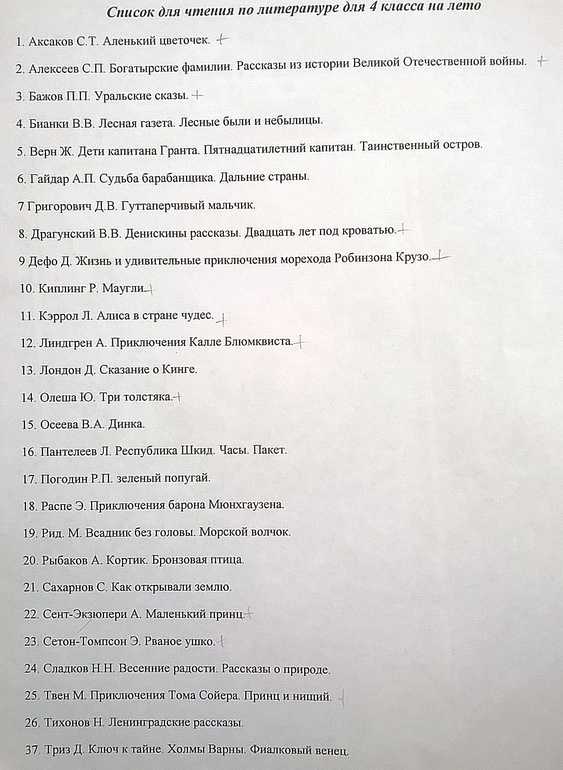 Список для чтения по литературе для 4 класса на лето

1. Аксаков С.Т. Аленький цветочек. +

2. Алексеев С.П. Богатырские фамилии. Рассказы из истории Великой Отечественной войны. +

3. Бажов П.П. Уральские сказы. +

4. Бианки В.В. Лесная газета. Лесные были и небылицы.

5. Верн Ж. Дети капитана Гранта. Пятнадцатилетний капитан. Таинственный остров.

6. Гайдар А.П. Судьба барабанщика. Дальние страны.

7 Григорович Д.В. Гуттаперчивый мальчик.

8. Драгунский В.В. Денискины рассказы. Двадцать лет под кроватью. +

9 Дефо Д. Жизнь и удивительные приключения морехода Робинзона Крузо. +

10. Киплинг Р. Маугли. +

11. Кэррол Л. Алиса в стране чудес. +

12. Линдгрен А. Приключения Калле Блюмквиста. +

13. Лондон Д. Сказание о Кинге.

14. Олеша Ю. Три толстяка. +

15. Осеева В.А. Динка.

16. Пантелеев Л. Республика Шкид. Часы. Пакет.

17. Погодин Р.П. зеленый попугай.

18. Распе Э. Приключения барона Мюнхгаузена.

19. Рид. М. Всадник без головы. Морской волчок.

20. Рыбаков А. Кортик. Бронзовая птица.

21. Сахарнов С. Как открывали землю.

22. Сент-Экзюпери А. Маленький принц. +

23. Сетон-Томпсон Э. Рваное ушко. +

24. Сладков Н.Н. Весенние радости. Рассказы о природе.

25. Твен М. Приключения Тома Сойера. Принц и нищий. +

26. Тихонов Н. Ленинградские рассказы.

37. Триз Д. Ключ к тайне. Холмы Варны. Фиалковый венец.